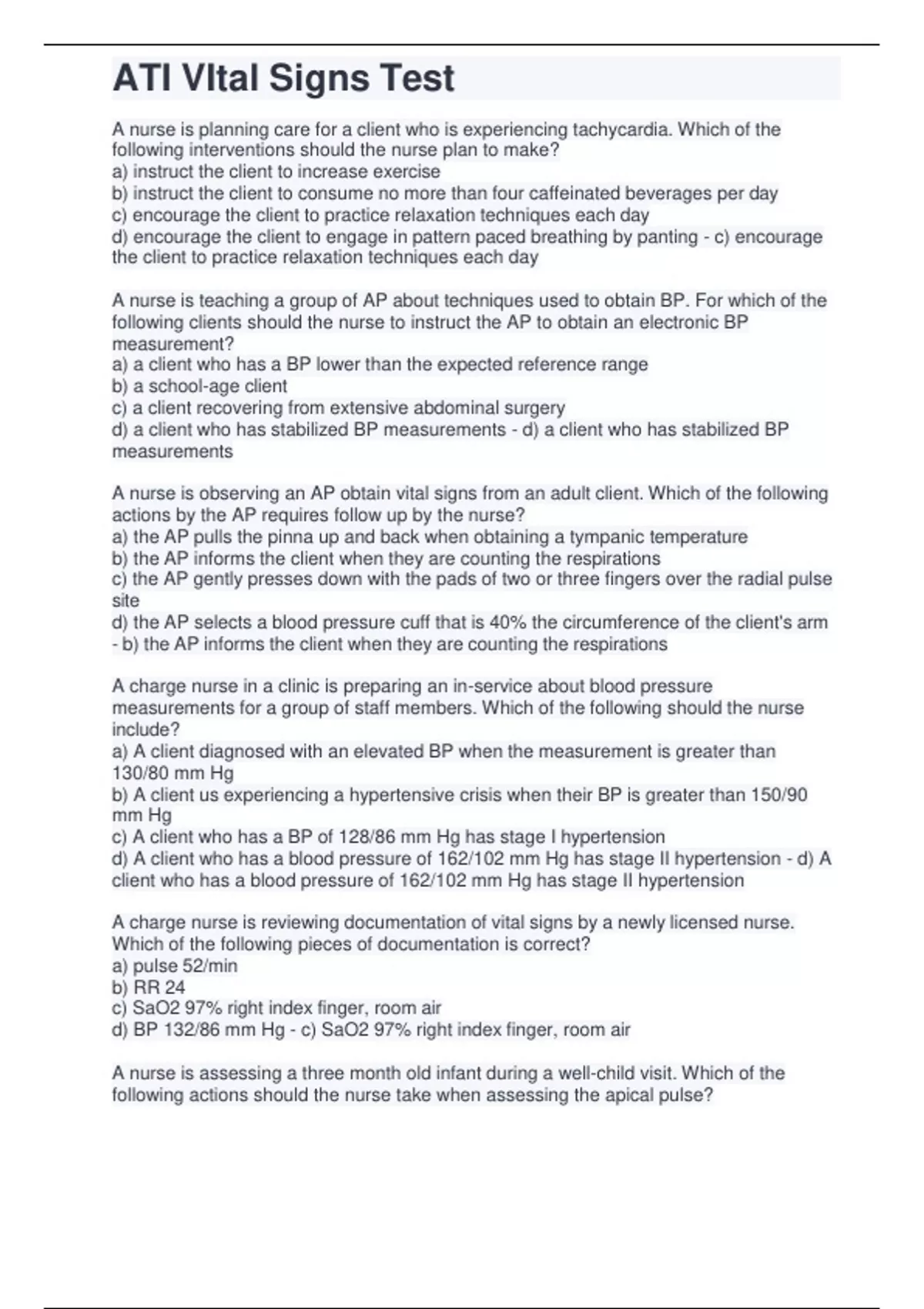 ATI VItal Signs Test

A nurse is planning care for a client who is experiencing tachycardia. Which of the following interventions should the nurse plan to make?
a) instruct the client to increase exercise
b) instruct the client to consume no more than four caffeinated beverages per day
c) encourage the client to practice relaxation techniques each day
d) encourage the client to engage in pattern paced breathing by panting - c) encourage the client to practice relaxation techniques each day

A nurse is teaching a group of AP about techniques used to obtain BP. For which of the following clients should the nurse to instruct the AP to obtain an electronic BP measurement?
a) a client who has a BP lower than the expected reference range
b) a school-age client
c) a client recovering from extensive abdominal surgery
d) a client who has stabilized BP measurements - d) a client who has stabilized BP measurements

A nurse is observing an AP obtain vital signs from an adult client. Which of the following actions by the AP requires follow up by the nurse?
a) the AP pulls the pinna up and back when obtaining a tympanic temperature
b) the AP informs the client when they are counting the respirations
c) the AP gently presses down with the pads of two or three fingers over the radial pulse site
d) the AP selects a blood pressure cuff that is 40% the circumference of the client's arm - b) the AP informs the client when they are counting the respirations

A charge nurse in a clinic is preparing an in-service about blood pressure measurements for a group of staff members. Which of the following should the nurse include?
a) A client diagnosed with an elevated BP when the measurement is greater than 130/80 mm Hg
b) A client us experiencing a hypertensive crisis when their BP is greater than 150/90 mm Hg
c) A client who has a BP of 128/86 mm Hg has stage I hypertension
d) A client who has a blood pressure of 162/102 mm Hg has stage II hypertension - d) A client who has a blood pressure of 162/102 mm Hg has stage II hypertension

A charge nurse is reviewing documentation of vital signs by a newly licensed nurse. Which of the following pieces of documentation is correct?
a) pulse 52/min
b) RR 24
c) SaO2 97% right index finger, room air
d) BP 132/86 mm Hg - c) SaO2 97% right index finger, room air

A nurse is assessing a three month old infant during a well-child visit. Which of the following actions should the nurse take when assessing the apical pulse?